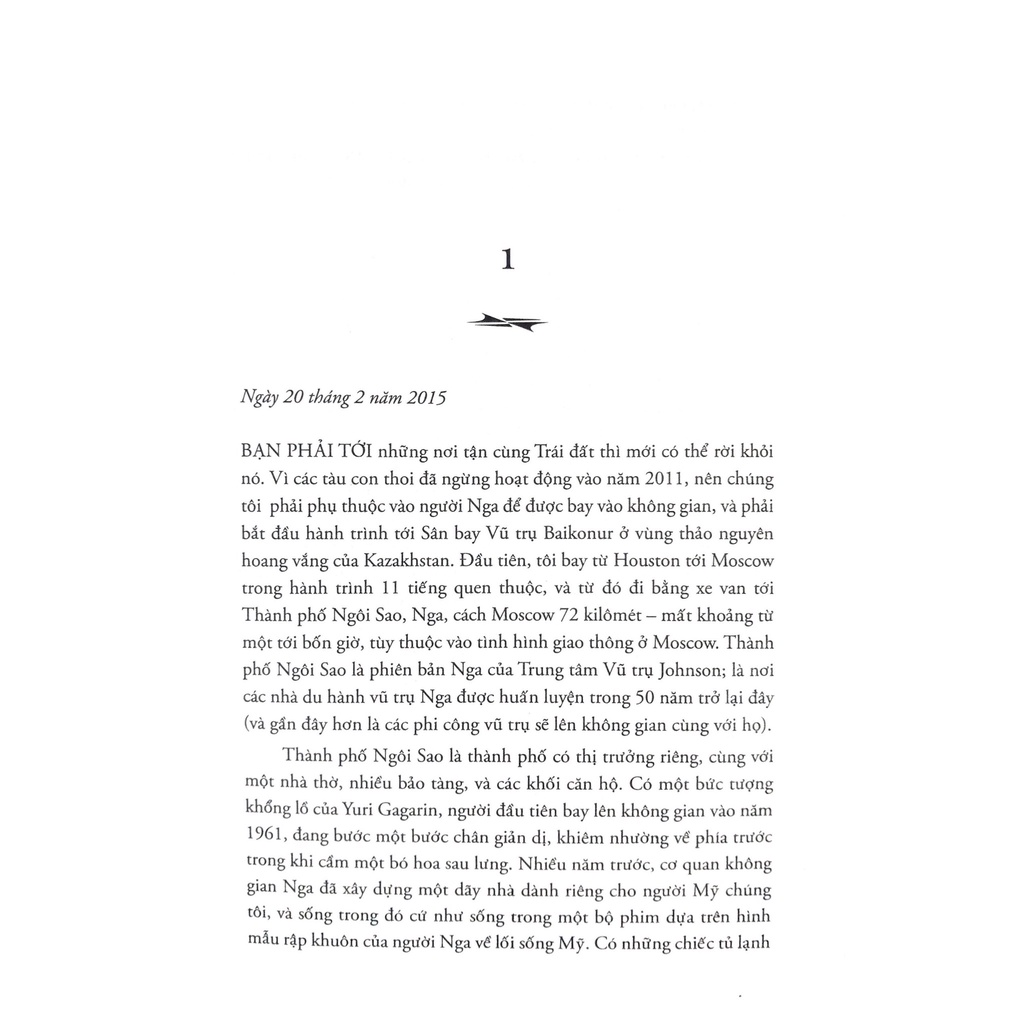 1

Ngày 20 tháng 2 năm 2015

BẠN PHẢI TỚI những nơi tận cùng Trái đất thì mới có thể rời khỏi nó. Vì các tàu con thoi đã ngừng hoạt động vào năm 2011, nên chúng tôi phải phụ thuộc vào người Nga để được bay vào không gian, và phải bắt đầu hành trình tới Sân bay Vũ trụ Baikonur ở vùng thảo nguyên hoang vắng của Kazakhstan. Đầu tiên, tôi bay từ Houston tới Moscow trong hành trình 11 tiếng quen thuộc, và từ đó đi bằng xe van tới Thành phố Ngôi Sao, Nga, cách Moscow 72 kilômét – mất khoảng từ một tới bốn giờ, tùy thuộc vào tình hình giao thông ở Moscow. Thành phố Ngôi Sao là phiên bản Nga của Trung tâm Vũ trụ Johnson; là nơi các nhà du hành vũ trụ Nga được huấn luyện trong 50 năm trở lại đây (và gần đây hơn là các phi công vũ trụ sẽ lên không gian cùng với họ).

Thành phố Ngôi Sao là thành phố có thị trưởng riêng, cùng với một nhà thờ, nhiều bảo tàng, và các khối căn hộ. Có một bức tượng khổng lồ của Yuri Gagarin, người đầu tiên bay lên không gian vào năm 1961, đang bước một bước chân giản dị, khiêm nhường về phía trước trong khi cầm một bó hoa sau lưng. Nhiều năm trước, cơ quan không gian Nga đã xây dựng một dãy nhà dành riêng cho người Mỹ chúng tôi, và sống trong đó cứ như sống trong một bộ phim dựa trên hình mẫu rập khuôn của người Nga về lối sống Mỹ. Có những chiếc tủ lạnh